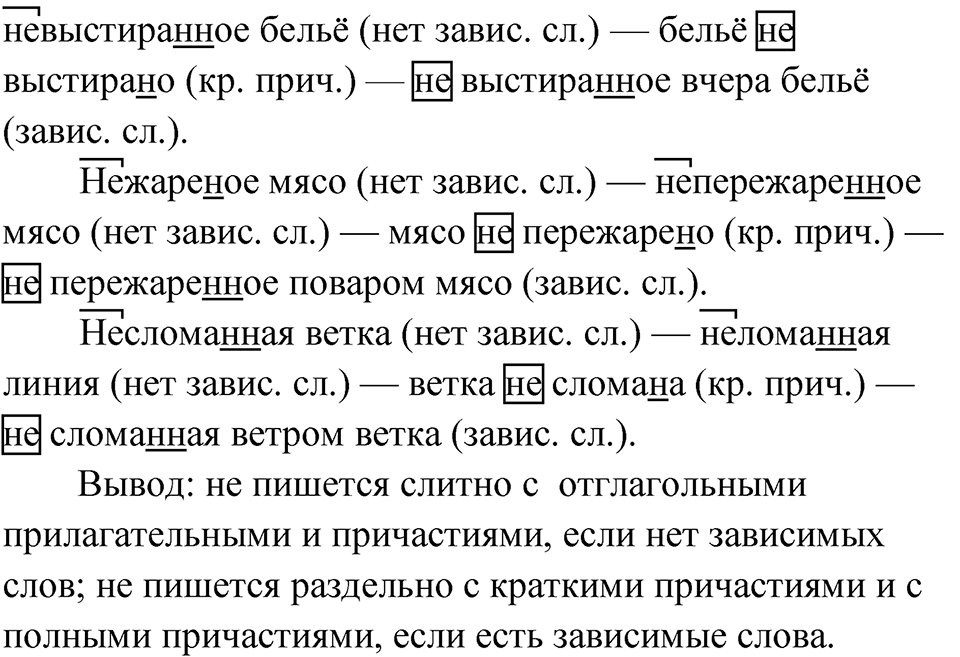 невыстиранное бельё (нет завис. сл.) — бельё не выстирано (кр. прич.) — не выстиранное вчера бельё (завис. сл.).

Нежареное мясо (нет завис. сл.) — непережаренное мясо (нет завис. сл.) — мясо не пережарено (кр. прич.) — не пережаренное поваром мясо (завис. сл.).

Несломанная ветка (нет завис. сл.) — неломанная линия (нет завис. сл.) — ветка не сломана (кр. прич.) — не сломанная ветром ветка (завис. сл.).

Вывод: не пишется слитно с отглагольными прилагательными и причастиями, если нет зависимых слов; не пишется раздельно с краткими причастиями и с полными причастиями, если есть зависимые слова.